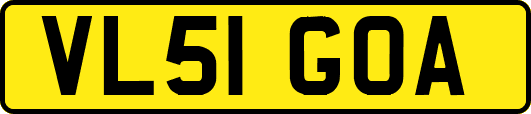 VL51 GOA